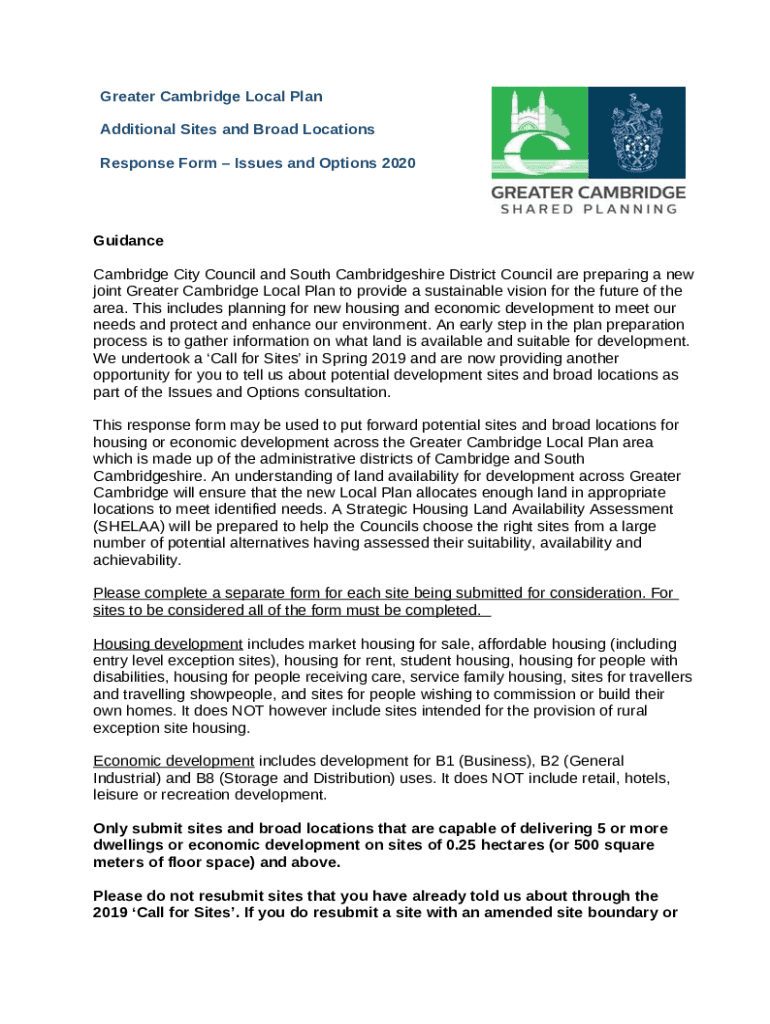 Greater Cambridge Local Plan

Additional Sites and Broad Locations

Response Form – Issues and Options 2020

GREATER CAMBRIDGE
SHARED PLANNING

Guidance

Cambridge City Council and South Cambridgeshire District Council are preparing a new joint Greater Cambridge Local Plan to provide a sustainable vision for the future of the area. This includes planning for new housing and economic development to meet our needs and protect and enhance our environment. An early step in the plan preparation process is to gather information on what land is available and suitable for development. We undertook a 'Call for Sites' in Spring 2019 and are now providing another opportunity for you to tell us about potential development sites and broad locations as part of the Issues and Options consultation.

This response form may be used to put forward potential sites and broad locations for housing or economic development across the Greater Cambridge Local Plan area which is made up of the administrative districts of Cambridge and South Cambridgeshire. An understanding of land availability for development across Greater Cambridge will ensure that the new Local Plan allocates enough land in appropriate locations to meet identified needs. A Strategic Housing Land Availability Assessment (SHELAA) will be prepared to help the Councils choose the right sites from a large number of potential alternatives having assessed their suitability, availability and achievability.

Please complete a separate form for each site being submitted for consideration. For sites to be considered all of the form must be completed.

Housing development includes market housing for sale, affordable housing (including entry level exception sites), housing for rent, student housing, housing for people with disabilities, housing for people receiving care, service family housing, sites for travellers and travelling showpeople, and sites for people wishing to commission or build their own homes. It does NOT however include sites intended for the provision of rural exception site housing.

Economic development includes development for B1 (Business), B2 (General Industrial) and B8 (Storage and Distribution) uses. It does NOT include retail, hotels, leisure or recreation development.

Only submit sites and broad locations that are capable of delivering 5 or more dwellings or economic development on sites of 0.25 hectares (or 500 square meters of floor space) and above.

Please do not resubmit sites that you have already told us about through the 2019 'Call for Sites'. If you do resubmit a site with an amended site boundary or